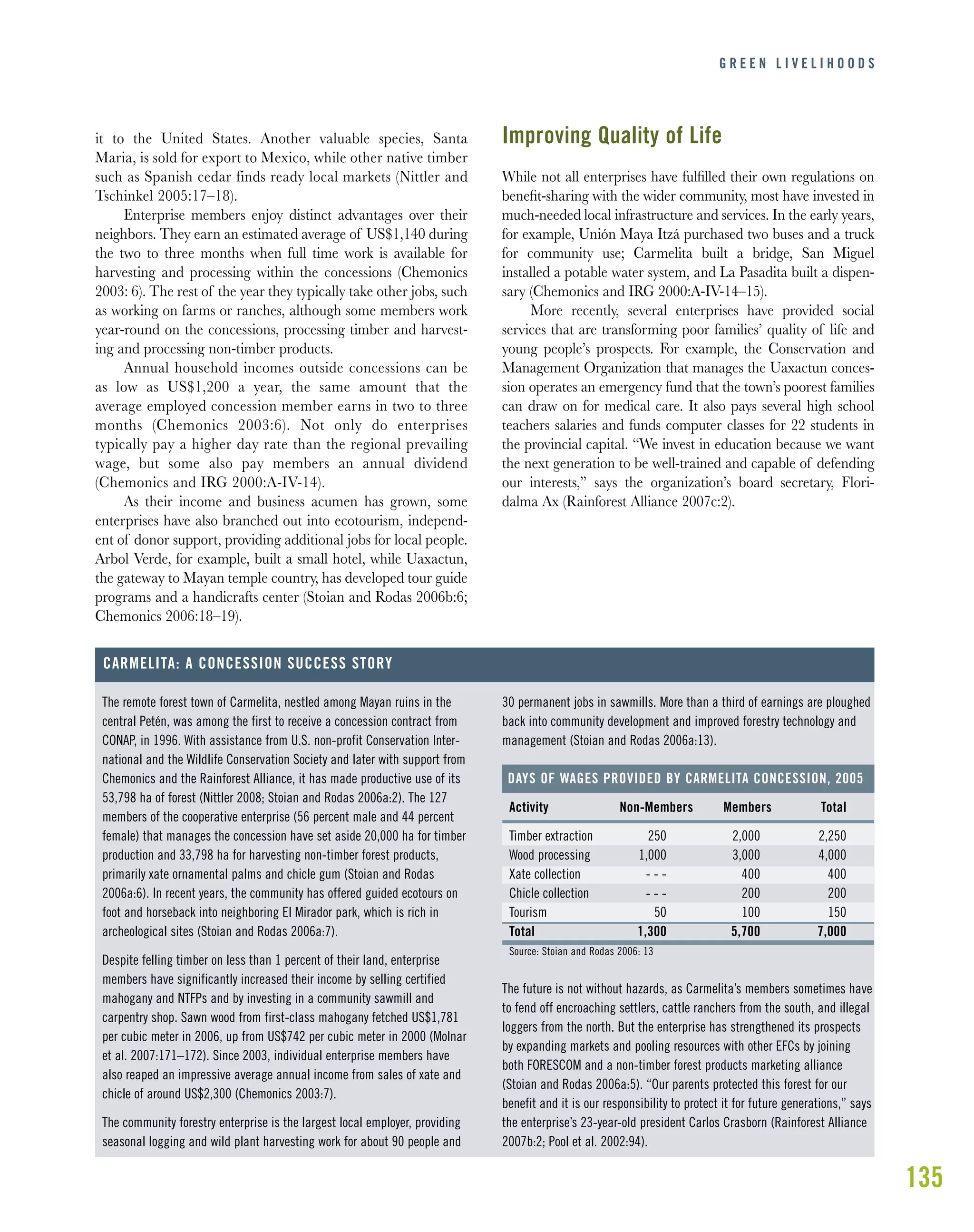 GREEN LIVELIHOODS

it to the United States. Another valuable species, Santa Maria, is sold for export to Mexico, while other native timber such as Spanish cedar finds ready local markets (Nittler and Tschinkel 2005:17–18).

Enterprise members enjoy distinct advantages over their neighbors. They earn an estimated average of US$1,140 during the two to three months when full time work is available for harvesting and processing within the concessions (Chemonics 2003: 6). The rest of the year they typically take other jobs, such as working on farms or ranches, although some members work year-round on the concessions, processing timber and harvesting and processing non-timber products.

Annual household incomes outside concessions can be as low as US$1,200 a year, the same amount that the average employed concession member earns in two to three months (Chemonics 2003:6). Not only do enterprises typically pay a higher day rate than the regional prevailing wage, but some also pay members an annual dividend (Chemonics and IRG 2000:A-IV-14).

As their income and business acumen has grown, some enterprises have also branched out into ecotourism, independent of donor support, providing additional jobs for local people. Arbol Verde, for example, built a small hotel, while Uaxactun, the gateway to Mayan temple country, has developed tour guide programs and a handicrafts center (Stoian and Rodas 2006b:6; Chemonics 2006:18–19).

Improving Quality of Life

While not all enterprises have fulfilled their own regulations on benefit-sharing with the wider community, most have invested in much-needed local infrastructure and services. In the early years, for example, Unión Maya Itzá purchased two buses and a truck for community use; Carmelita built a bridge, San Miguel installed a potable water system, and La Pasadita built a dispensary (Chemonics and IRG 2000:A-IV-14–15).

More recently, several enterprises have provided social services that are transforming poor families' quality of life and young people's prospects. For example, the Conservation and Management Organization that manages the Uaxactun concession operates an emergency fund that the town's poorest families can draw on for medical care. It also pays several high school teachers salaries and funds computer classes for 22 students in the provincial capital. "We invest in education because we want the next generation to be well-trained and capable of defending our interests," says the organization's board secretary, Floridalma Ax (Rainforest Alliance 2007c:2).

CARMELITA: A CONCESSION SUCCESS STORY

The remote forest town of Carmelita, nestled among Mayan ruins in the central Petén, was among the first to receive a concession contract from CONAP, in 1996. With assistance from U.S. non-profit Conservation International and the Wildlife Conservation Society and later with support from Chemonics and the Rainforest Alliance, it has made productive use of its 53,798 ha of forest (Nittler 2008; Stoian and Rodas 2006a:2). The 127 members of the cooperative enterprise (56 percent male and 44 percent female) that manages the concession have set aside 20,000 ha for timber production and 33,798 ha for harvesting non-timber forest products, primarily xate ornamental palms and chicle gum (Stoian and Rodas 2006a:6). In recent years, the community has offered guided ecotours on foot and horseback into neighboring El Mirador park, which is rich in archeological sites (Stoian and Rodas 2006a:7).

Despite felling timber on less than 1 percent of their land, enterprise members have significantly increased their income by selling certified mahogany and NTFPs and by investing in a community sawmill and carpentry shop. Sawn wood from first-class mahogany fetched US$1,781 per cubic meter in 2006, up from US$742 per cubic meter in 2000 (Molnar et al. 2007:171–172). Since 2003, individual enterprise members have also reaped an impressive average annual income from sales of xate and chicle of around US$2,300 (Chemonics 2003:7).

The community forestry enterprise is the largest local employer, providing seasonal logging and wild plant harvesting work for about 90 people and 30 permanent jobs in sawmills. More than a third of earnings are ploughed back into community development and improved forestry technology and management (Stoian and Rodas 2006a:13).

DAYS OF WAGES PROVIDED BY CARMELITA CONCESSION, 2005

| Activity | Non-Members | Members | Total |
|---|---|---|---|
| Timber extraction | 250 | 2,000 | 2,250 |
| Wood processing | 1,000 | 3,000 | 4,000 |
| Xate collection | - - - | 400 | 400 |
| Chicle collection | - - - | 200 | 200 |
| Tourism | 50 | 100 | 150 |
| Total | 1,300 | 5,700 | 7,000 |

Source: Stoian and Rodas 2006: 13

The future is not without hazards, as Carmelita's members sometimes have to fend off encroaching settlers, cattle ranchers from the south, and illegal loggers from the north. But the enterprise has strengthened its prospects by expanding markets and pooling resources with other EFCs by joining both FORESCOM and a non-timber forest products marketing alliance (Stoian and Rodas 2006a:5). "Our parents protected this forest for our benefit and it is our responsibility to protect it for future generations," says the enterprise's 23-year-old president Carlos Crasborn (Rainforest Alliance 2007b:2; Pool et al. 2002:94).

135